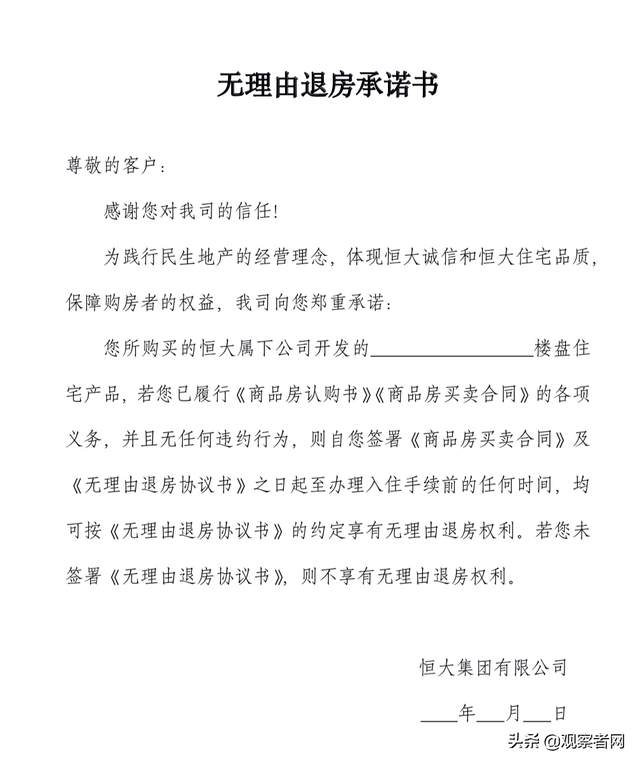 无理由退房承诺书

尊敬的客户：

感谢您对我司的信任！

为践行民生地产的经营理念，体现恒大诚信和恒大住宅品质，保障购房者的权益，我司向您郑重承诺：

您所购买的恒大属下公司开发的________________楼盘住宅产品，若您已履行《商品房认购书》《商品房买卖合同》的各项义务，并且无任何违约行为，则自您签署《商品房买卖合同》及《无理由退房协议书》之日起至办理入住手续前的任何时间，均可按《无理由退房协议书》的约定享有无理由退房权利。若您未签署《无理由退房协议书》，则不享有无理由退房权利。

恒大集团有限公司

____年___月___日

头条 @观察者网